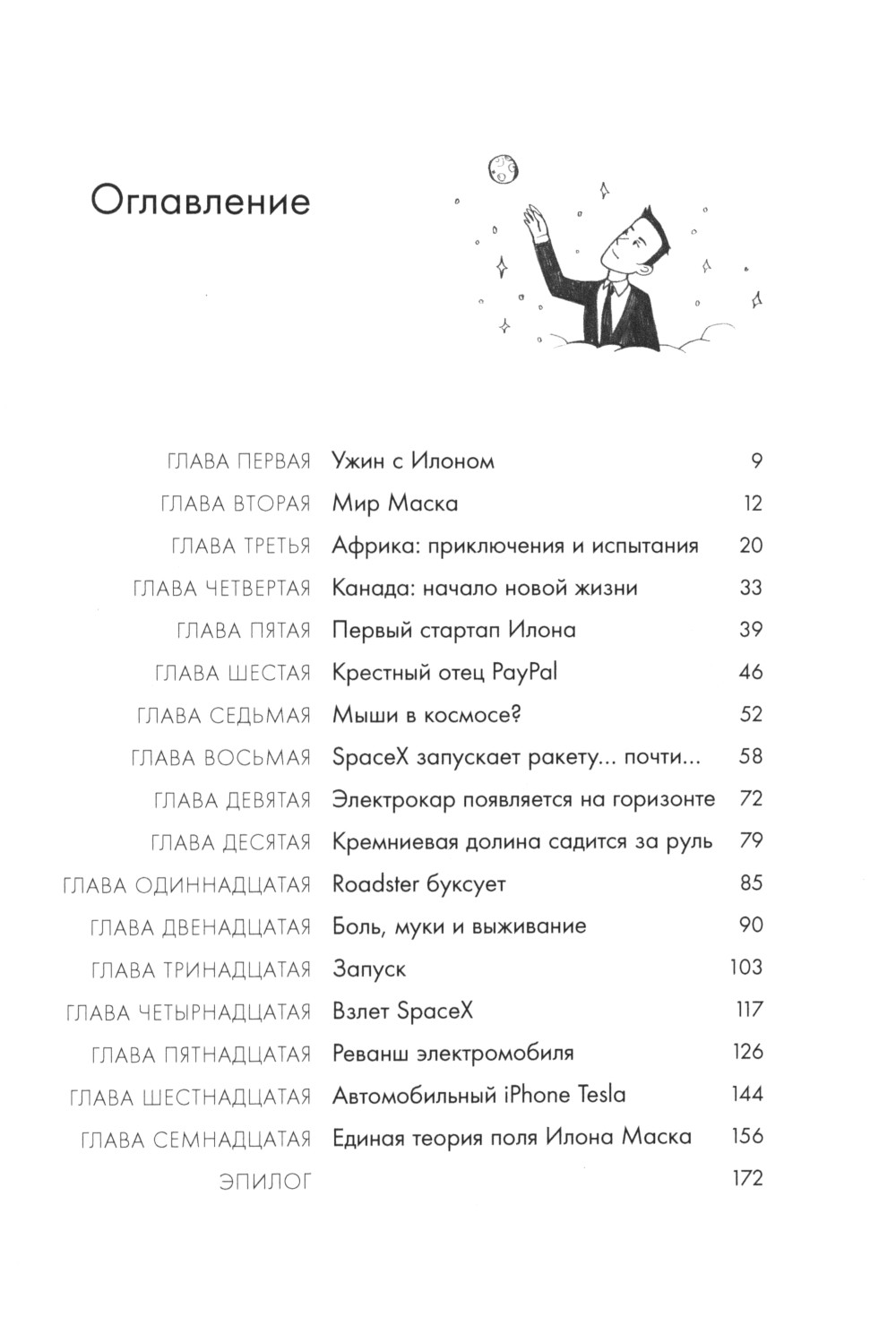 Оглавление

| | | |
|---|---|---|
| ГЛАВА ПЕРВАЯ | Ужин с Илоном | 9 |
| ГЛАВА ВТОРАЯ | Мир Маска | 12 |
| ГЛАВА ТРЕТЬЯ | Африка: приключения и испытания | 20 |
| ГЛАВА ЧЕТВЕРТАЯ | Канада: начало новой жизни | 33 |
| ГЛАВА ПЯТАЯ | Первый стартап Илона | 39 |
| ГЛАВА ШЕСТАЯ | Крестный отец PayPal | 46 |
| ГЛАВА СЕДЬМАЯ | Мыши в космосе? | 52 |
| ГЛАВА ВОСЬМАЯ | SpaceX запускает ракету... почти... | 58 |
| ГЛАВА ДЕВЯТАЯ | Электрокар появляется на горизонте | 72 |
| ГЛАВА ДЕСЯТАЯ | Кремниевая долина садится за руль | 79 |
| ГЛАВА ОДИННАДЦАТАЯ | Roadster буксует | 85 |
| ГЛАВА ДВЕНАДЦАТАЯ | Боль, муки и выживание | 90 |
| ГЛАВА ТРИНАДЦАТАЯ | Запуск | 103 |
| ГЛАВА ЧЕТЫРНАДЦАТАЯ | Взлет SpaceX | 117 |
| ГЛАВА ПЯТНАДЦАТАЯ | Реванш электромобиля | 126 |
| ГЛАВА ШЕСТНАДЦАТАЯ | Автомобильный iPhone Tesla | 144 |
| ГЛАВА СЕМНАДЦАТАЯ | Единая теория поля Илона Маска | 156 |
| ЭПИЛОГ | | 172 |